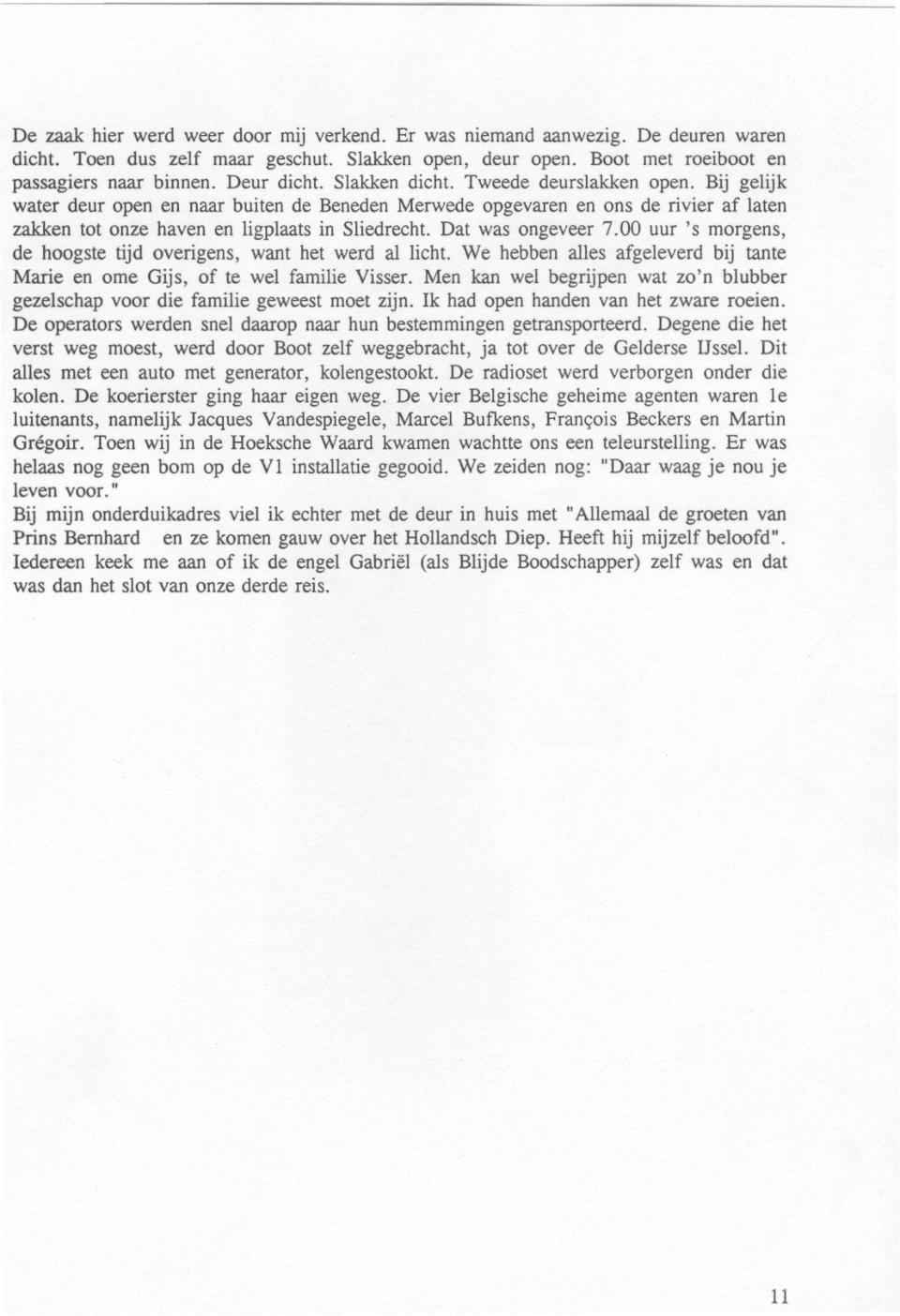 De zaak hier werd weer door mij verkend. Er was niemand aanwezig. De deuren waren dicht. Toen dus zelf maar geschut. Slakken open, deur open. Boot met roeiboot en passagiers naar binnen. Deur dicht. Slakken dicht. Tweede deurslakken open. Bij gelijk water deur open en naar buiten de Beneden Merwede opgevaren en ons de rivier af laten zakken tot onze haven en ligplaats in Sliedrecht. Dat was ongeveer 7.00 uur 's morgens, de hoogste tijd overigens, want het werd al licht. We hebben alles afgeleverd bij tante Marie en ome Gijs, of te wel familie Visser. Men kan wel begrijpen wat zo'n blubber gezelschap voor die familie geweest moet zijn. Ik had open handen van het zware roeien. De operators werden snel daarop naar hun bestemmingen getransporteerd. Degene die het verst weg moest, werd door Boot zelf weggebracht, ja tot over de Gelderse IJssel. Dit alles met een auto met generator, kolengestookt. De radioset werd verborgen onder die kolen. De koerierster ging haar eigen weg. De vier Belgische geheime agenten waren 1e luitenants, namelijk Jacques Vandespiegele, Marcel Bufkens, François Beckers en Martin Grégoir. Toen wij in de Hoeksche Waard kwamen wachtte ons een teleurstelling. Er was helaas nog geen bom op de V1 installatie gegooid. We zeiden nog: "Daar waag je nou je leven voor."
Bij mijn onderduikadres viel ik echter met de deur in huis met "Allemaal de groeten van Prins Bernhard en ze komen gauw over het Hollandsch Diep. Heeft hij mijzelf beloofd". Iedereen keek me aan of ik de engel Gabriël (als Blijde Boodschapper) zelf was en dat was dan het slot van onze derde reis.

11